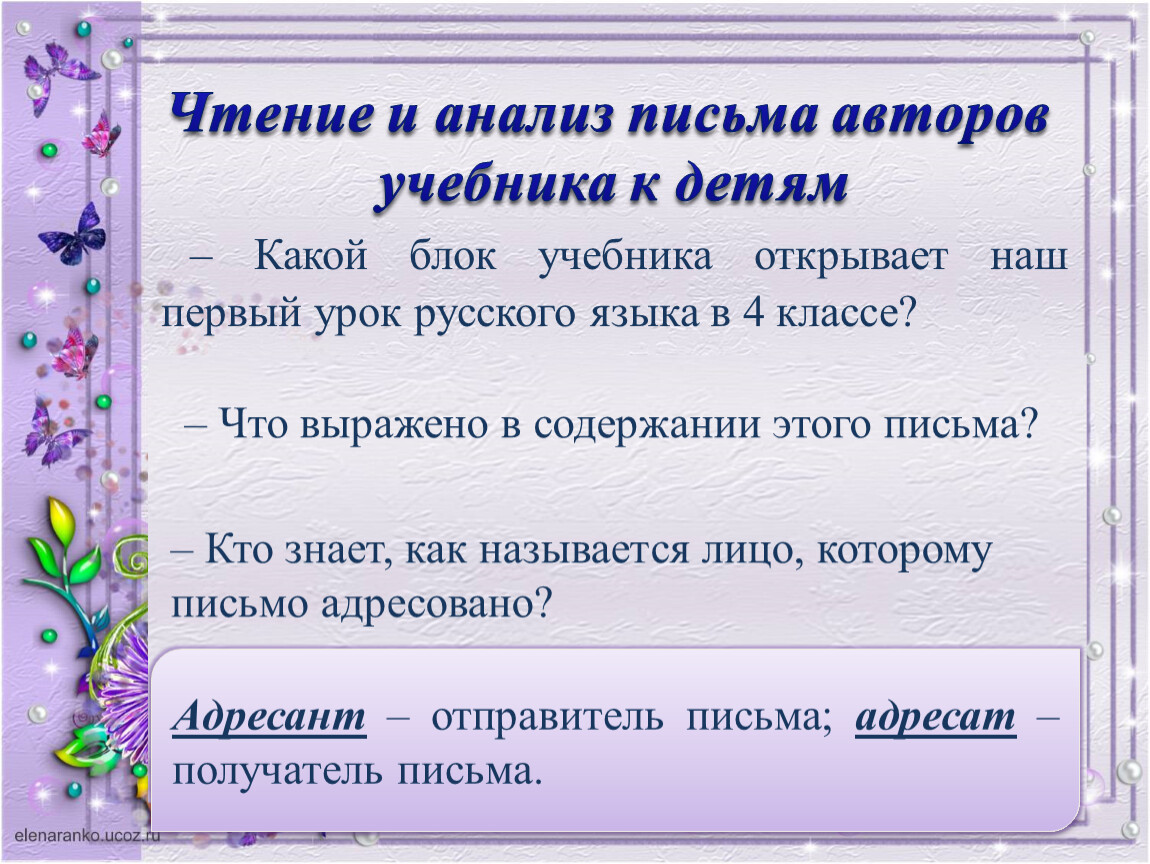 Чтение и анализ письма авторов учебника к детям

– Какой блок учебника открывает наш первый урок русского языка в 4 классе?

– Что выражено в содержании этого письма?

– Кто знает, как называется лицо, которому письмо адресовано?

Адресант – отправитель письма; адресат – получатель письма.

elenaranko.ucoz.ru